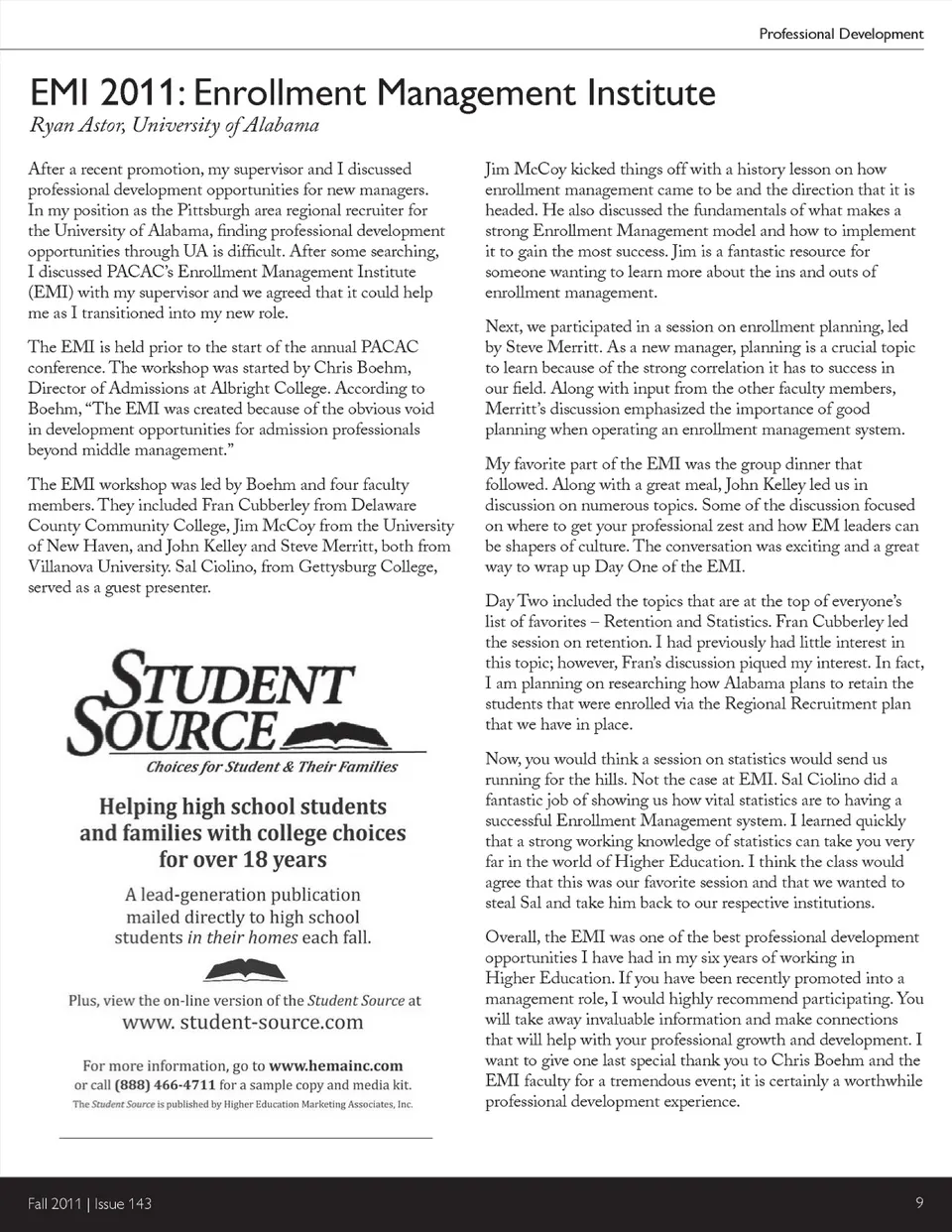 Professional Development

EMI 2011: Enrollment Management Institute

Ryan Astor, University of Alabama

After a recent promotion, my supervisor and I discussed professional development opportunities for new managers. In my position as the Pittsburgh area regional recruiter for the University of Alabama, finding professional development opportunities through UA is difficult. After some searching, I discussed PACAC's Enrollment Management Institute (EMI) with my supervisor and we agreed that it could help me as I transitioned into my new role.

The EMI is held prior to the start of the annual PACAC conference. The workshop was started by Chris Boehm, Director of Admissions at Albright College. According to Boehm, "The EMI was created because of the obvious void in development opportunities for admission professionals beyond middle management."

The EMI workshop was led by Boehm and four faculty members. They included Fran Cubberley from Delaware County Community College, Jim McCoy from the University of New Haven, and John Kelley and Steve Merritt, both from Villanova University. Sal Ciolino, from Gettysburg College, served as a guest presenter.

STUDENT SOURCE

Choices for Student & Their Families

Helping high school students and families with college choices for over 18 years

A lead-generation publication mailed directly to high school students in their homes each fall.

Plus, view the on-line version of the Student Source at www. student-source.com

For more information, go to www.hemainc.com or call (888) 466-4711 for a sample copy and media kit.

The Student Source is published by Higher Education Marketing Associates, Inc.

Jim McCoy kicked things off with a history lesson on how enrollment management came to be and the direction that it is headed. He also discussed the fundamentals of what makes a strong Enrollment Management model and how to implement it to gain the most success. Jim is a fantastic resource for someone wanting to learn more about the ins and outs of enrollment management.

Next, we participated in a session on enrollment planning, led by Steve Merritt. As a new manager, planning is a crucial topic to learn because of the strong correlation it has to success in our field. Along with input from the other faculty members, Merritt's discussion emphasized the importance of good planning when operating an enrollment management system.

My favorite part of the EMI was the group dinner that followed. Along with a great meal, John Kelley led us in discussion on numerous topics. Some of the discussion focused on where to get your professional zest and how EM leaders can be shapers of culture. The conversation was exciting and a great way to wrap up Day One of the EMI.

Day Two included the topics that are at the top of everyone's list of favorites – Retention and Statistics. Fran Cubberley led the session on retention. I had previously had little interest in this topic; however, Fran's discussion piqued my interest. In fact, I am planning on researching how Alabama plans to retain the students that were enrolled via the Regional Recruitment plan that we have in place.

Now, you would think a session on statistics would send us running for the hills. Not the case at EMI. Sal Ciolino did a fantastic job of showing us how vital statistics are to having a successful Enrollment Management system. I learned quickly that a strong working knowledge of statistics can take you very far in the world of Higher Education. I think the class would agree that this was our favorite session and that we wanted to steal Sal and take him back to our respective institutions.

Overall, the EMI was one of the best professional development opportunities I have had in my six years of working in Higher Education. If you have been recently promoted into a management role, I would highly recommend participating. You will take away invaluable information and make connections that will help with your professional growth and development. I want to give one last special thank you to Chris Boehm and the EMI faculty for a tremendous event; it is certainly a worthwhile professional development experience.

Fall 2011 | Issue 143

9